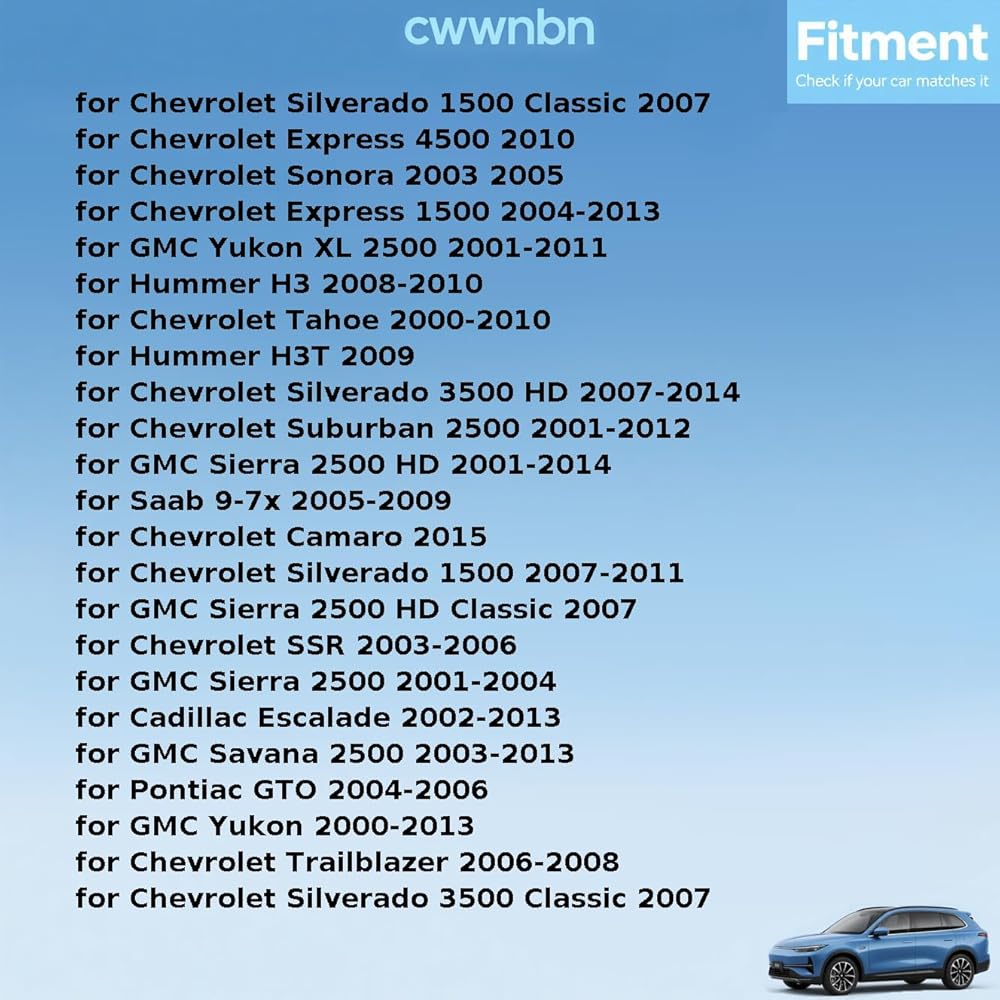 cwwnbn

Fitment
Check if your car matches it

for Chevrolet Silverado 1500 Classic 2007
for Chevrolet Express 4500 2010
for Chevrolet Sonora 2003 2005
for Chevrolet Express 1500 2004-2013
for GMC Yukon XL 2500 2001-2011
for Hummer H3 2008-2010
for Chevrolet Tahoe 2000-2010
for Hummer H3T 2009
for Chevrolet Silverado 3500 HD 2007-2014
for Chevrolet Suburban 2500 2001-2012
for GMC Sierra 2500 HD 2001-2014
for Saab 9-7x 2005-2009
for Chevrolet Camaro 2015
for Chevrolet Silverado 1500 2007-2011
for GMC Sierra 2500 HD Classic 2007
for Chevrolet SSR 2003-2006
for GMC Sierra 2500 2001-2004
for Cadillac Escalade 2002-2013
for GMC Savana 2500 2003-2013
for Pontiac GTO 2004-2006
for GMC Yukon 2000-2013
for Chevrolet Trailblazer 2006-2008
for Chevrolet Silverado 3500 Classic 2007